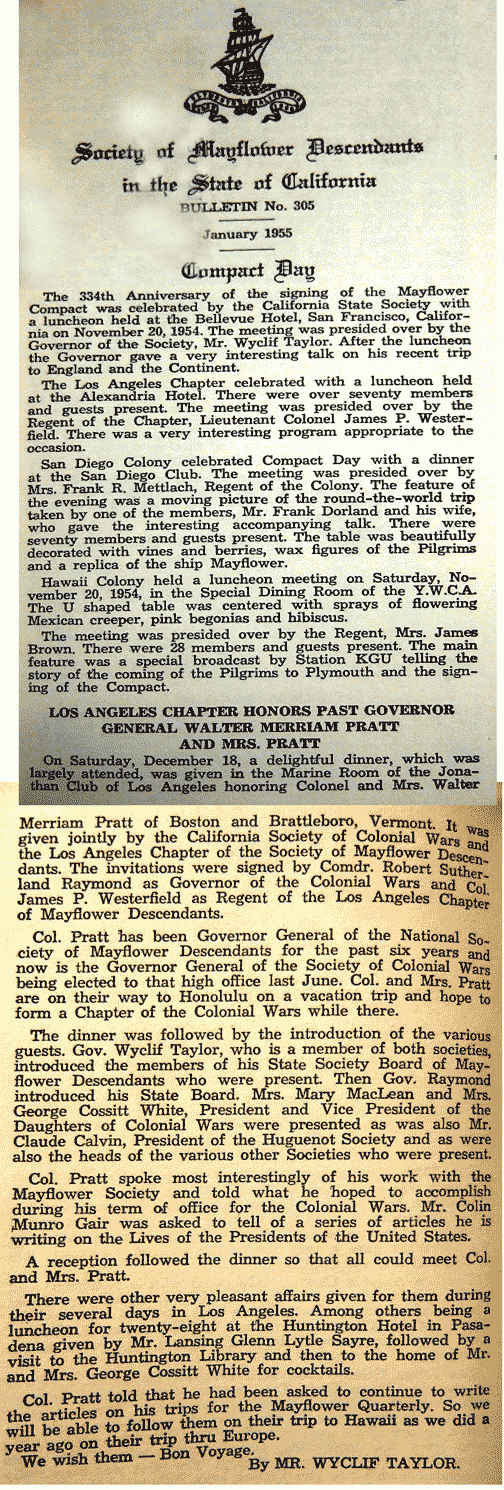 Society of Mayflower Descendants
in the State of California
BULLETIN No. 305
January 1955

Compact Day

The 334th Anniversary of the signing of the Mayflower Compact was celebrated by the California State Society with a luncheon held at the Bellevue Hotel, San Francisco, California on November 20, 1954. The meeting was presided over by the Governor of the Society, Mr. Wyclif Taylor. After the luncheon the Governor gave a very interesting talk on his recent trip to England and the Continent.

The Los Angeles Chapter celebrated with a luncheon held at the Alexandria Hotel. There were over seventy members and guests present. The meeting was presided over by the Regent of the Chapter, Lieutenant Colonel James P. Westerfield. There was a very interesting program appropriate to the occasion.

San Diego Colony celebrated Compact Day with a dinner at the San Diego Club. The meeting was presided over by Mrs. Frank R. Mettlach, Regent of the Colony. The feature of the evening was a moving picture of the round-the-world trip taken by one of the members, Mr. Frank Dorland and his wife, who gave the interesting accompanying talk. There were seventy members and guests present. The table was beautifully decorated with vines and berries, wax figures of the Pilgrims and a replica of the ship Mayflower.

Hawaii Colony held a luncheon meeting on Saturday, November 20, 1954, in the Special Dining Room of the Y.W.C.A. The U shaped table was centered with sprays of flowering Mexican creeper, pink begonias and hibiscus.

The meeting was presided over by the Regent, Mrs. James Brown. There were 28 members and guests present. The main feature was a special broadcast by Station KGU telling the story of the coming of the Pilgrims to Plymouth and the signing of the Compact.

LOS ANGELES CHAPTER HONORS PAST GOVERNOR GENERAL WALTER MERRIAM PRATT AND MRS. PRATT

On Saturday, December 18, a delightful dinner, which was largely attended, was given in the Marine Room of the Jonathan Club of Los Angeles honoring Colonel and Mrs. Walter Merriam Pratt of Boston and Brattleboro, Vermont. It was given jointly by the California Society of Colonial Wars and the Los Angeles Chapter of the Society of Mayflower Descendants. The invitations were signed by Comdr. Robert Sutherland Raymond as Governor of the Colonial Wars and Col. James P. Westerfield as Regent of the Los Angeles Chapter of Mayflower Descendants.

Col. Pratt has been Governor General of the National Society of Mayflower Descendants for the past six years and now is the Governor General of the Society of Colonial Wars being elected to that high office last June. Col. and Mrs. Pratt are on their way to Honolulu on a vacation trip and hope to form a Chapter of the Colonial Wars while there.

The dinner was followed by the introduction of the various guests. Gov. Wyclif Taylor, who is a member of both societies, introduced the members of his State Society Board of Mayflower Descendants who were present. Then Gov. Raymond introduced his State Board. Mrs. Mary MacLean and Mrs. George Cossitt White, President and Vice President of the Daughters of Colonial Wars were presented as was also Mr. Claude Calvin, President of the Huguenot Society and as were also the heads of the various other Societies who were present.

Col. Pratt spoke most interestingly of his work with the Mayflower Society and told what he hoped to accomplish during his term of office for the Colonial Wars. Mr. Colin Munro Gair was asked to tell of a series of articles he is writing on the Lives of the Presidents of the United States.

A reception followed the dinner so that all could meet Col. and Mrs. Pratt.

There were other very pleasant affairs given for them during their several days in Los Angeles. Among others being a luncheon for twenty-eight at the Huntington Hotel in Pasadena given by Mr. Lansing Glenn Lytle Sayre, followed by a visit to the Huntington Library and then to the home of Mr. and Mrs. George Cossitt White for cocktails.

Col. Pratt told that he had been asked to continue to write the articles on his trips for the Mayflower Quarterly. So we will be able to follow them on their trip to Hawaii as we did a year ago on their trip thru Europe.

We wish them — Bon Voyage.

By MR. WYCLIF TAYLOR.